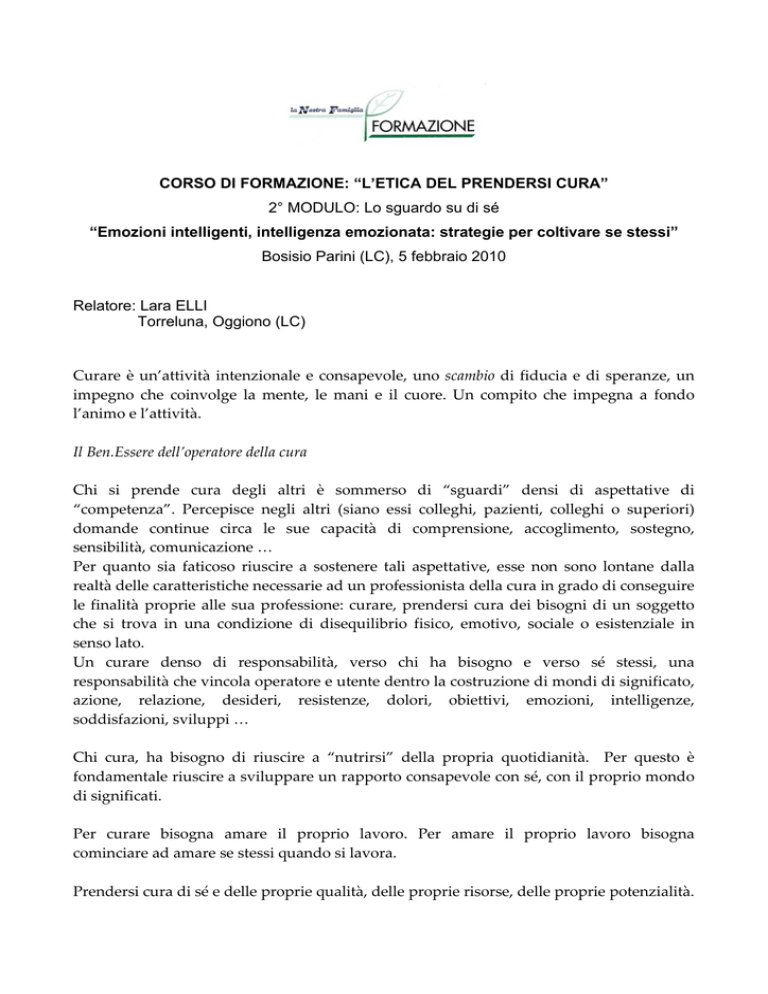 la Nostra Famiglia
FORMAZIONE

CORSO DI FORMAZIONE: “L’ETICA DEL PRENDERSI CURA”

2° MODULO: Lo sguardo su di sé

“Emozioni intelligenti, intelligenza emozionata: strategie per coltivare se stessi”

Bosisio Parini (LC), 5 febbraio 2010

Relatore: Lara ELLI
Torreluna, Oggiono (LC)

Curare è un’attività intenzionale e consapevole, uno scambio di fiducia e di speranze, un impegno che coinvolge la mente, le mani e il cuore. Un compito che impegna a fondo l’animo e l’attività.

Il Ben.Essere dell’operatore della cura

Chi si prende cura degli altri è sommerso di “sguardi” densi di aspettative di “competenza”. Percepisce negli altri (siano essi colleghi, pazienti, colleghi o superiori) domande continue circa le sue capacità di comprensione, accoglimento, sostegno, sensibilità, comunicazione …
Per quanto sia faticoso riuscire a sostenere tali aspettative, esse non sono lontane dalla realtà delle caratteristiche necessarie ad un professionista della cura in grado di conseguire le finalità proprie alle sua professione: curare, prendersi cura dei bisogni di un soggetto che si trova in una condizione di disequilibrio fisico, emotivo, sociale o esistenziale in senso lato.
Un curare denso di responsabilità, verso chi ha bisogno e verso sé stessi, una responsabilità che vincola operatore e utente dentro la costruzione di mondi di significato, azione, relazione, desideri, resistenze, dolori, obiettivi, emozioni, intelligenze, soddisfazioni, sviluppi …

Chi cura, ha bisogno di riuscire a “nutrirsi” della propria quotidianità. Per questo è fondamentale riuscire a sviluppare un rapporto consapevole con sé, con il proprio mondo di significati.

Per curare bisogna amare il proprio lavoro. Per amare il proprio lavoro bisogna cominciare ad amare se stessi quando si lavora.

Prendersi cura di sé e delle proprie qualità, delle proprie risorse, delle proprie potenzialità.